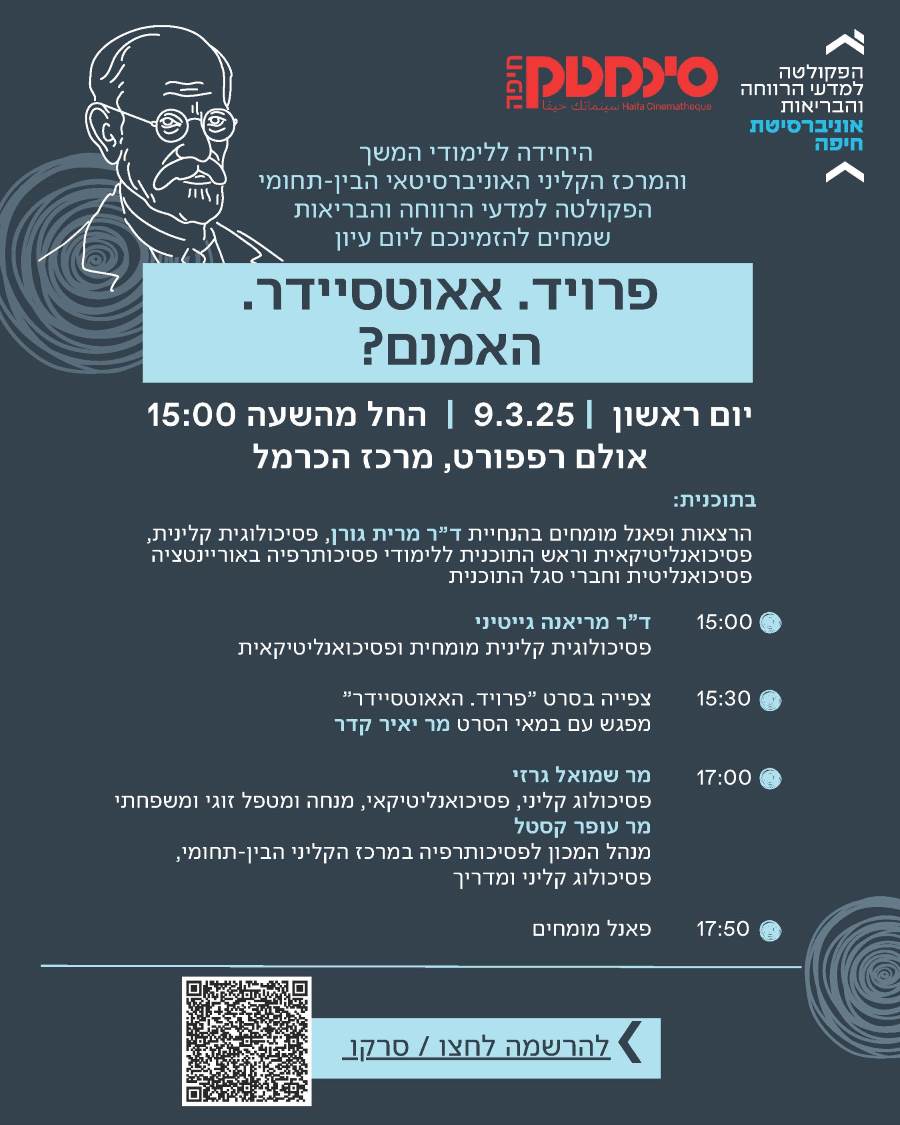 הפקולטה
למדעי הרווחה
והבריאות
אוניברסיטת
חיפה

סינמטק
חיפה
سينماتك حيفا Haifa Cinematheque

היחידה ללימודי המשך
והמרכז הקליני האוניברסיטאי הבין-תחומי
הפקולטה למדעי הרווחה והבריאות
שמחים להזמינכם ליום עיון

פרויד. אאוטסיידר.
האמנם?

יום ראשון | 9.3.25 | החל מהשעה 15:00
אולם רפפורט, מרכז הכרמל

בתוכנית:

הרצאות ופאנל מומחים בהנחיית ד"ר מרית גורן, פסיכולוגית קלינית, פסיכואנליטיקאית וראש התוכנית ללימודי פסיכותרפיה באוריינטציה פסיכואנליטית וחברי סגל התוכנית

15:00 ד"ר מריאנה גייטיני
פסיכולוגית קלינית מומחית ופסיכואנליטיקאית

15:30 צפייה בסרט "פרויד. האאוטסיידר"
מפגש עם במאי הסרט מר יאיר קדר

17:00 מר שמואל גרזי
פסיכולוג קליני, פסיכואנליטיקאי, מנחה ומטפל זוגי ומשפחתי
מר עופר קסטל
מנהל המכון לפסיכותרפיה במרכז הקליני הבין-תחומי, פסיכולוג קליני ומדריך

17:50 פאנל מומחים

להרשמה לחצו / סרקו